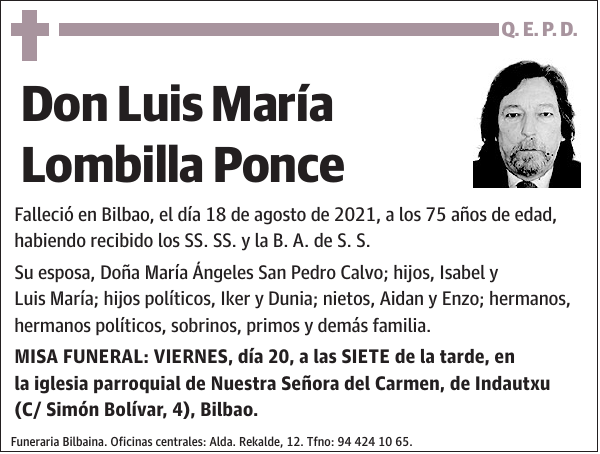 Q. E. P. D.

Don Luis María Lombilla Ponce

Falleció en Bilbao, el día 18 de agosto de 2021, a los 75 años de edad, habiendo recibido los SS. SS. y la B. A. de S. S.

Su esposa, Doña María Ángeles San Pedro Calvo; hijos, Isabel y Luis María; hijos políticos, Iker y Dunia; nietos, Aidan y Enzo; hermanos, hermanos políticos, sobrinos, primos y demás familia.

MISA FUNERAL: VIERNES, día 20, a las SIETE de la tarde, en la iglesia parroquial de Nuestra Señora del Carmen, de Indautxu (C/ Simón Bolívar, 4), Bilbao.

Funeraria Bilbaina. Oficinas centrales: Alda. Rekalde, 12. Tfno: 94 424 10 65.